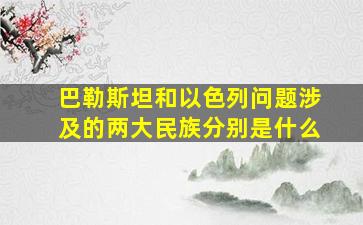 巴勒斯坦和以色列问题涉及的两大民族分别是什么